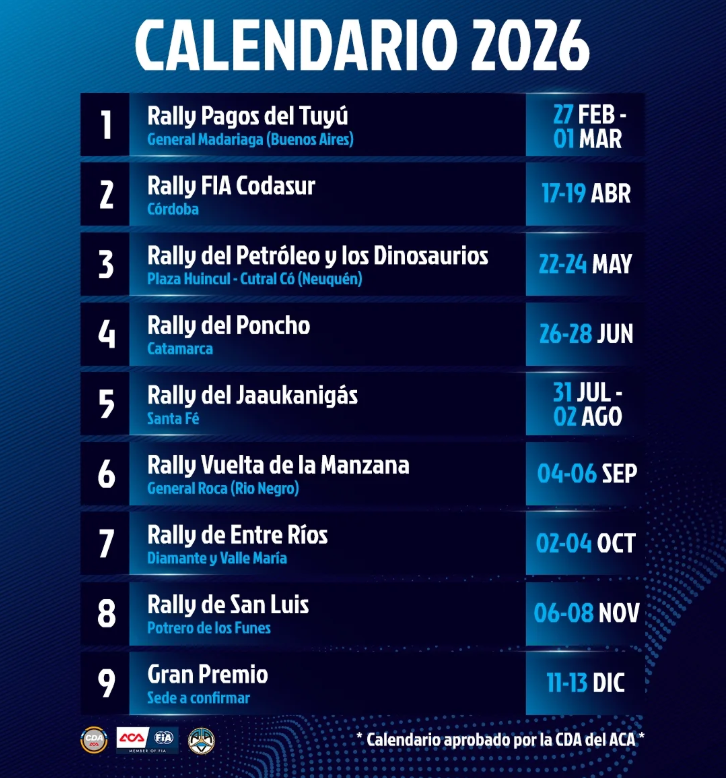 CALENDARIO 2026

1
Rally Pagos del Tuyú
General Madariaga (Buenos Aires)
27 FEB - 01 MAR

2
Rally FIA Codasur
Córdoba
17-19 ABR

3
Rally del Petróleo y los Dinosaurios
Plaza Huincul - Cutral Có (Neuquén)
22-24 MAY

4
Rally del Poncho
Catamarca
26-28 JUN

5
Rally del Jaaukanigás
Santa Fé
31 JUL - 02 AGO

6
Rally Vuelta de la Manzana
General Roca (Rio Negro)
04-06 SEP

7
Rally de Entre Ríos
Diamante y Valle María
02-04 OCT

8
Rally de San Luis
Potrero de los Funes
06-08 NOV

9
Gran Premio
Sede a confirmar
11-13 DIC

CDA ACA FIA
MEMBER OF FIA

* Calendario aprobado por la CDA del ACA *